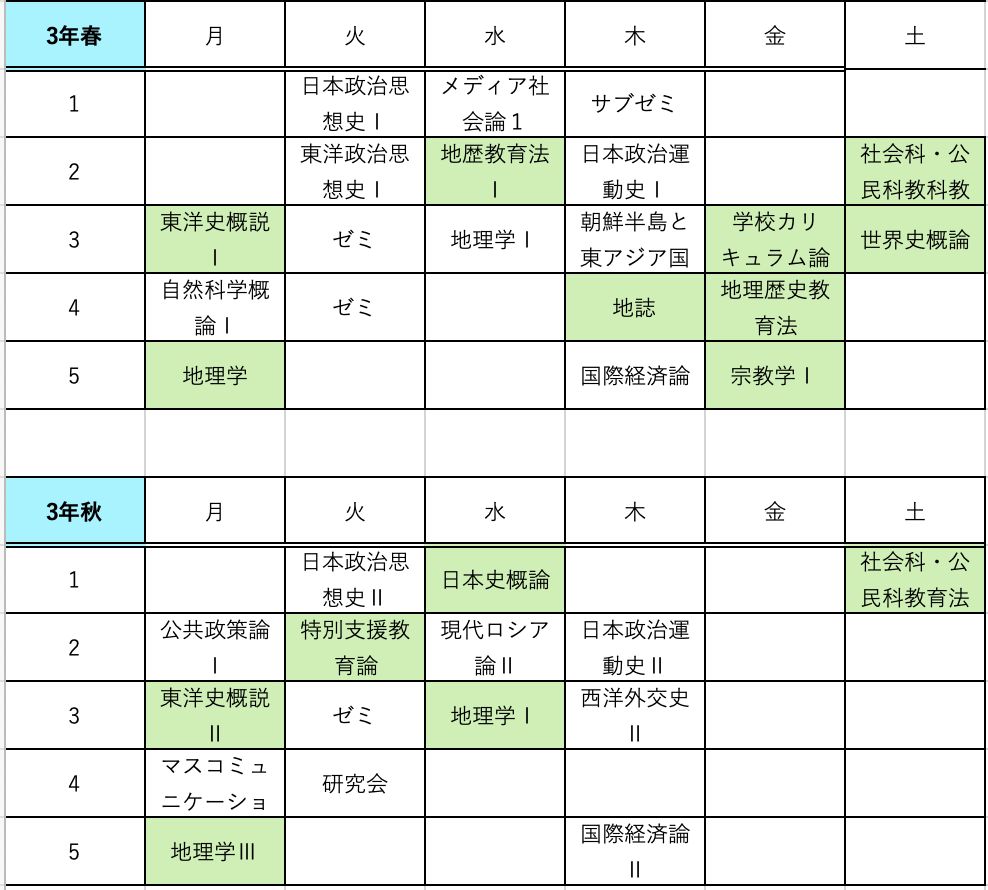 | 3年春 | 月 | 火 | 水 | 木 | 金 | 土 |
|---|---|---|---|---|---|---|
| 1 | | 日本政治思想史Ⅰ | メディア社会論１ | サブゼミ | | |
| 2 | | 東洋政治思想史Ⅰ | 地歴教育法Ⅰ | 日本政治運動史Ⅰ | | 社会科・公民科教科教 |
| 3 | 東洋史概説Ⅰ | ゼミ | 地理学Ⅰ | 朝鮮半島と東アジア国 | 学校カリキュラム論 | 世界史概論 |
| 4 | 自然科学概論Ⅰ | ゼミ | | 地誌 | 地理歴史教育法 | |
| 5 | 地理学 | | | 国際経済論 | 宗教学Ⅰ | |

| 3年秋 | 月 | 火 | 水 | 木 | 金 | 土 |
|---|---|---|---|---|---|---|
| 1 | | 日本政治思想史Ⅱ | 日本史概論 | | | 社会科・公民科教育法 |
| 2 | 公共政策論Ⅰ | 特別支援教育論 | 現代ロシア論Ⅱ | 日本政治運動史Ⅱ | | |
| 3 | 東洋史概説Ⅱ | ゼミ | 地理学Ⅰ | 西洋外交史Ⅱ | | |
| 4 | マスコミュニケーショ | 研究会 | | | | |
| 5 | 地理学Ⅲ | | | 国際経済論Ⅱ | | |